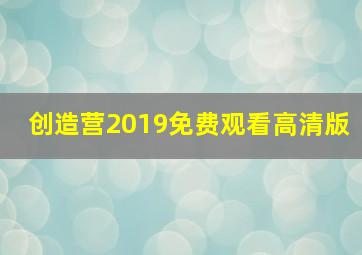 创造营2019免费观看高清版